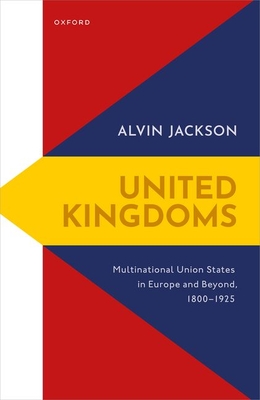 OXFORD

ALVIN JACKSON

UNITED KINGDOMS

Multinational Union States in Europe and Beyond, 1800–1925